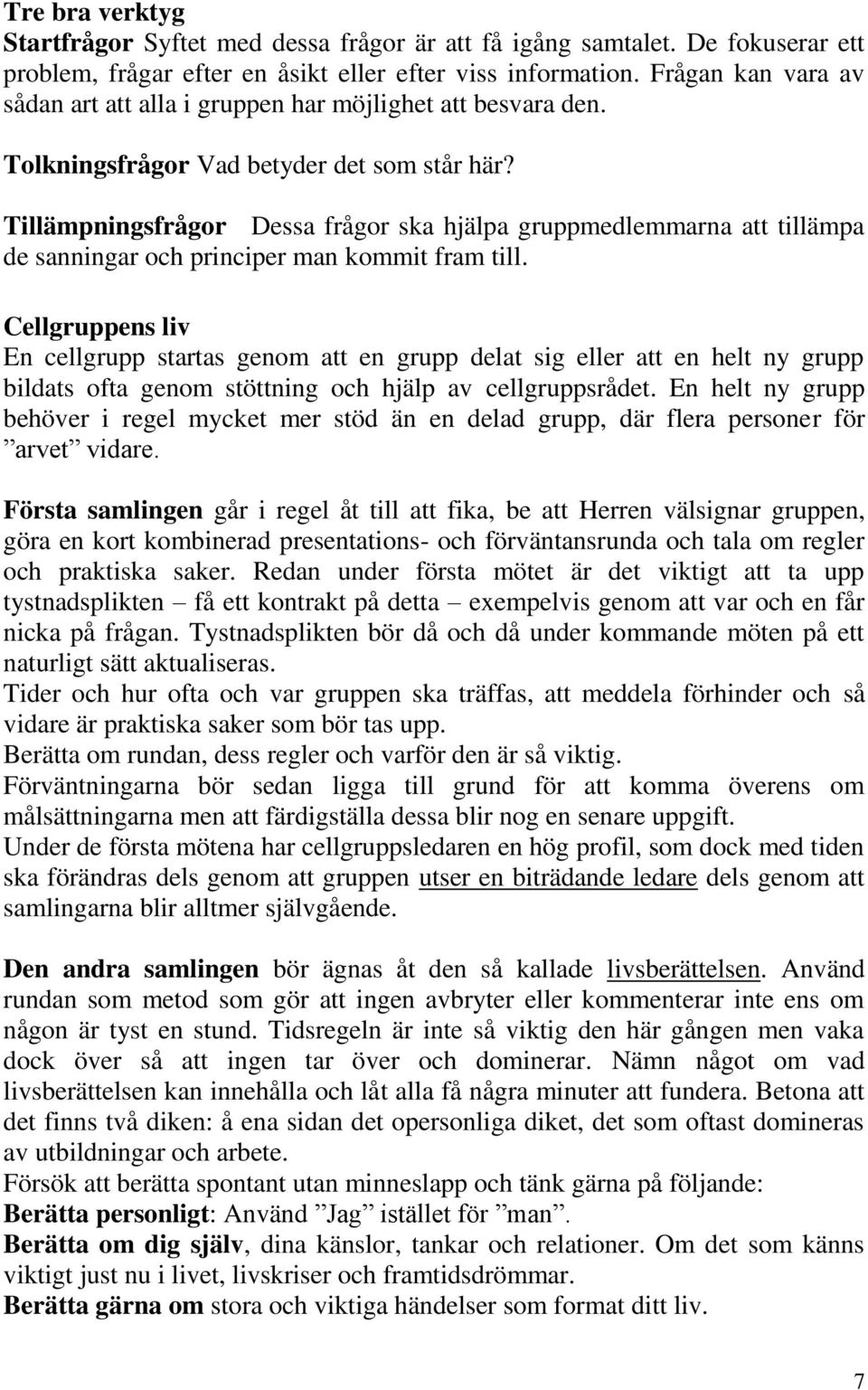 Tre bra verktyg
Startfrågor Syftet med dessa frågor är att få igång samtalet. De fokuserar ett problem, frågar efter en åsikt eller efter viss information. Frågan kan vara av sådan art att alla i gruppen har möjlighet att besvara den.

Tolkningsfrågor Vad betyder det som står här?

Tillämpningsfrågor Dessa frågor ska hjälpa gruppmedlemmarna att tillämpa de sanningar och principer man kommit fram till.

Cellgruppens liv
En cellgrupp startas genom att en grupp delat sig eller att en helt ny grupp bildats ofta genom stöttning och hjälp av cellgruppsrådet. En helt ny grupp behöver i regel mycket mer stöd än en delad grupp, där flera personer för ”arvet” vidare.

Första samlingen går i regel åt till att fika, be att Herren välsignar gruppen, göra en kort kombinerad presentations- och förväntansrunda och tala om regler och praktiska saker. Redan under första mötet är det viktigt att ta upp tystnadsplikten – få ett kontrakt på detta – exempelvis genom att var och en får nicka på frågan. Tystnadsplikten bör då och då under kommande möten på ett naturligt sätt aktualiseras.
Tider och hur ofta och var gruppen ska träffas, att meddela förhinder och så vidare är praktiska saker som bör tas upp.
Berätta om rundan, dess regler och varför den är så viktig.
Förväntningarna bör sedan ligga till grund för att komma överens om målsättningarna men att färdigställa dessa blir nog en senare uppgift.
Under de första mötena har cellgruppsledaren en hög profil, som dock med tiden ska förändras dels genom att gruppen utser en biträdande ledare dels genom att samlingarna blir alltmer självgående.

Den andra samlingen bör ägnas åt den så kallade livsberättelsen. Använd rundan som metod som gör att ingen avbryter eller kommenterar inte ens om någon är tyst en stund. Tidsregeln är inte så viktig den här gången men vaka dock över så att ingen tar över och dominerar. Nämn något om vad livsberättelsen kan innehålla och låt alla få några minuter att fundera. Betona att det finns två diken: å ena sidan det opersonliga diket, det som oftast domineras av utbildningar och arbete.
Försök att berätta spontant utan minneslapp och tänk gärna på följande:
Berätta personligt: Använd ”Jag” istället för ”man”.
Berätta om dig själv, dina känslor, tankar och relationer. Om det som känns viktigt just nu i livet, livskriser och framtidsdrömmar.
Berätta gärna om stora och viktiga händelser som format ditt liv.

7